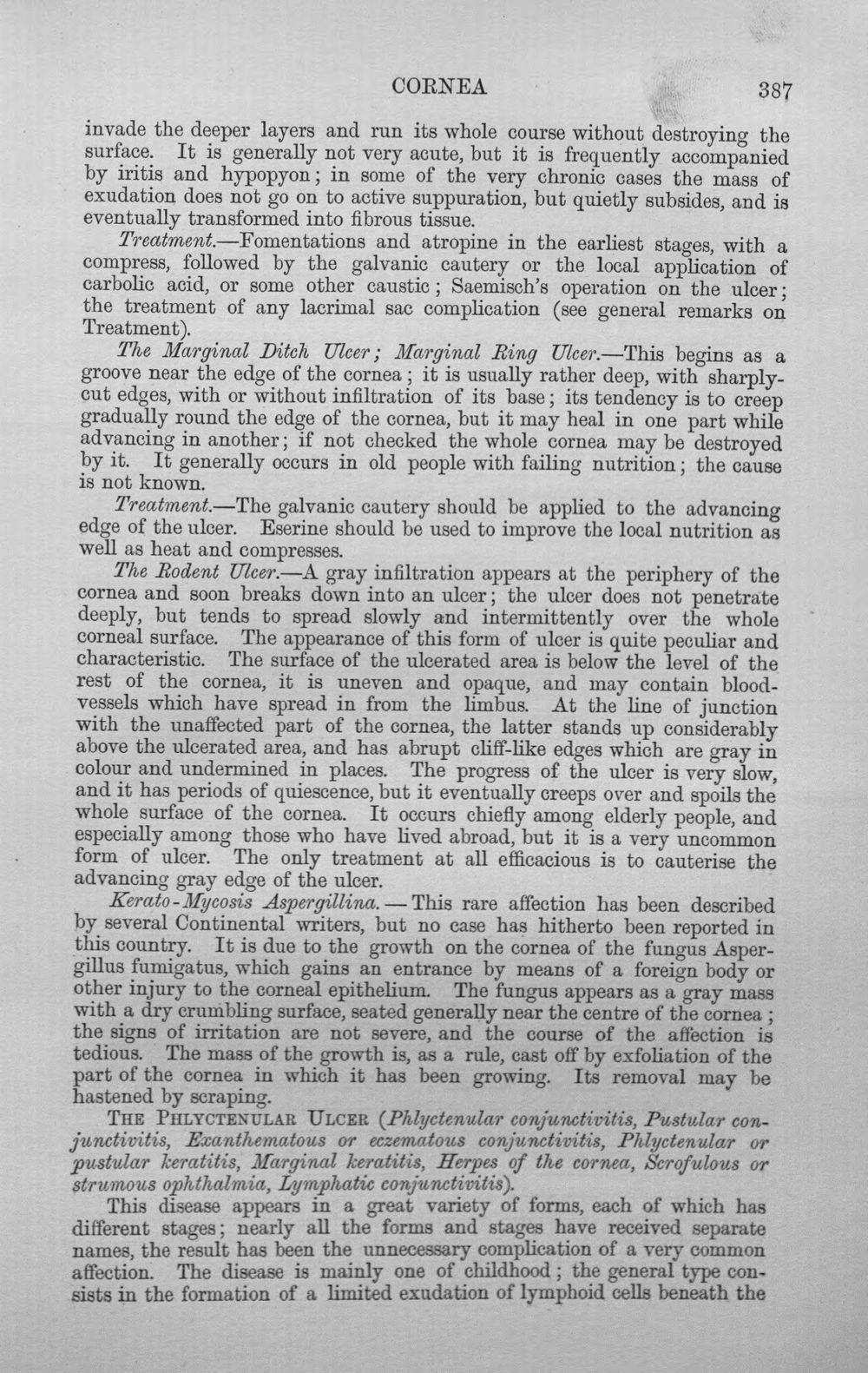 CORNEA 387

invade the deeper layers and run its whole course without destroying the surface. It is generally not very acute, but it is frequently accompanied by iritis and hypopyon; in some of the very chronic cases the mass of exudation does not go on to active suppuration, but quietly subsides, and is eventually transformed into fibrous tissue.

Treatment.—Fomentations and atropine in the earliest stages, with a compress, followed by the galvanic cautery or the local application of carbolic acid, or some other caustic; Saemisch's operation on the ulcer; the treatment of any lacrimal sac complication (see general remarks on Treatment).

The Marginal Ditch Ulcer; Marginal Ring Ulcer.—This begins as a groove near the edge of the cornea; it is usually rather deep, with sharply-cut edges, with or without infiltration of its base; its tendency is to creep gradually round the edge of the cornea, but it may heal in one part while advancing in another; if not checked the whole cornea may be destroyed by it. It generally occurs in old people with failing nutrition; the cause is not known.

Treatment.—The galvanic cautery should be applied to the advancing edge of the ulcer. Eserine should be used to improve the local nutrition as well as heat and compresses.

The Rodent Ulcer.—A gray infiltration appears at the periphery of the cornea and soon breaks down into an ulcer; the ulcer does not penetrate deeply, but tends to spread slowly and intermittently over the whole corneal surface. The appearance of this form of ulcer is quite peculiar and characteristic. The surface of the ulcerated area is below the level of the rest of the cornea, it is uneven and opaque, and may contain blood-vessels which have spread in from the limbus. At the line of junction with the unaffected part of the cornea, the latter stands up considerably above the ulcerated area, and has abrupt cliff-like edges which are gray in colour and undermined in places. The progress of the ulcer is very slow, and it has periods of quiescence, but it eventually creeps over and spoils the whole surface of the cornea. It occurs chiefly among elderly people, and especially among those who have lived abroad, but it is a very uncommon form of ulcer. The only treatment at all efficacious is to cauterise the advancing gray edge of the ulcer.

Kerato-Mycosis Aspergillina.—This rare affection has been described by several Continental writers, but no case has hitherto been reported in this country. It is due to the growth on the cornea of the fungus Aspergillus fumigatus, which gains an entrance by means of a foreign body or other injury to the corneal epithelium. The fungus appears as a gray mass with a dry crumbling surface, seated generally near the centre of the cornea; the signs of irritation are not severe, and the course of the affection is tedious. The mass of the growth is, as a rule, cast off by exfoliation of the part of the cornea in which it has been growing. Its removal may be hastened by scraping.

THE PHLYCTENULAR ULCER (Phlyctenular conjunctivitis, Pustular conjunctivitis, Exanthematous or eczematous conjunctivitis, Phlyctenular or pustular keratitis, Marginal keratitis, Herpes of the cornea, Scrofulous or strumous ophthalmia, Lymphatic conjunctivitis).

This disease appears in a great variety of forms, each of which has different stages; nearly all the forms and stages have received separate names, the result has been the unnecessary complication of a very common affection. The disease is mainly one of childhood; the general type consists in the formation of a limited exudation of lymphoid cells beneath the